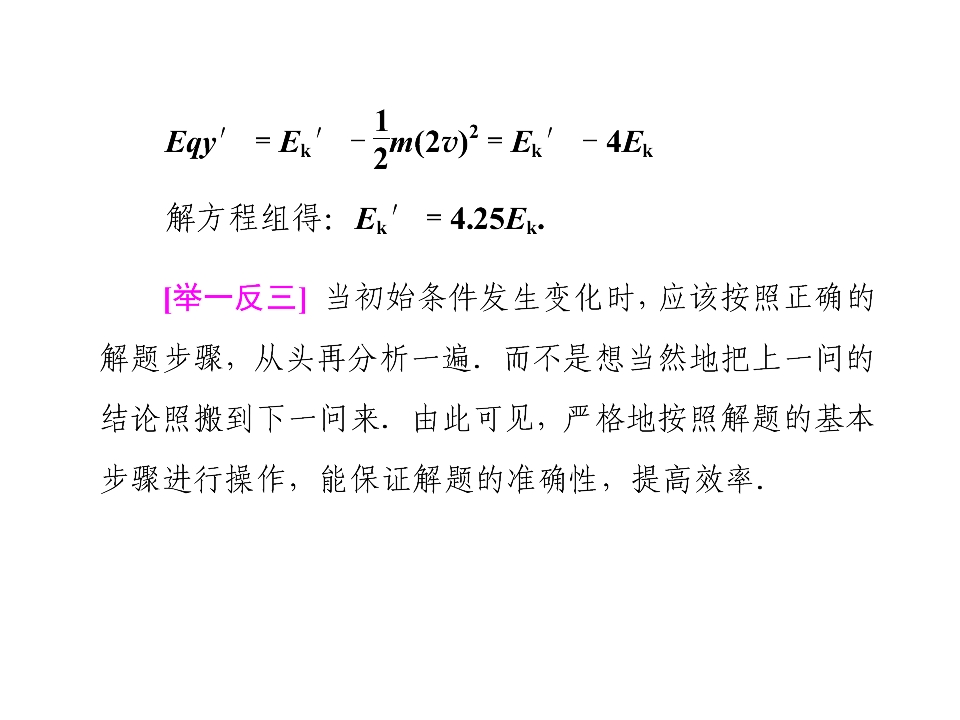 $Eqy' = E_k' - \frac{1}{2}m(2v)^2 = E_k' - 4E_k$

解方程组得：$E_k' = 4.25E_k$.

[举一反三] 当初始条件发生变化时，应该按照正确的解题步骤，从头再分析一遍．而不是想当然地把上一问的结论照搬到下一问来．由此可见，严格地按照解题的基本步骤进行操作，能保证解题的准确性，提高效率．